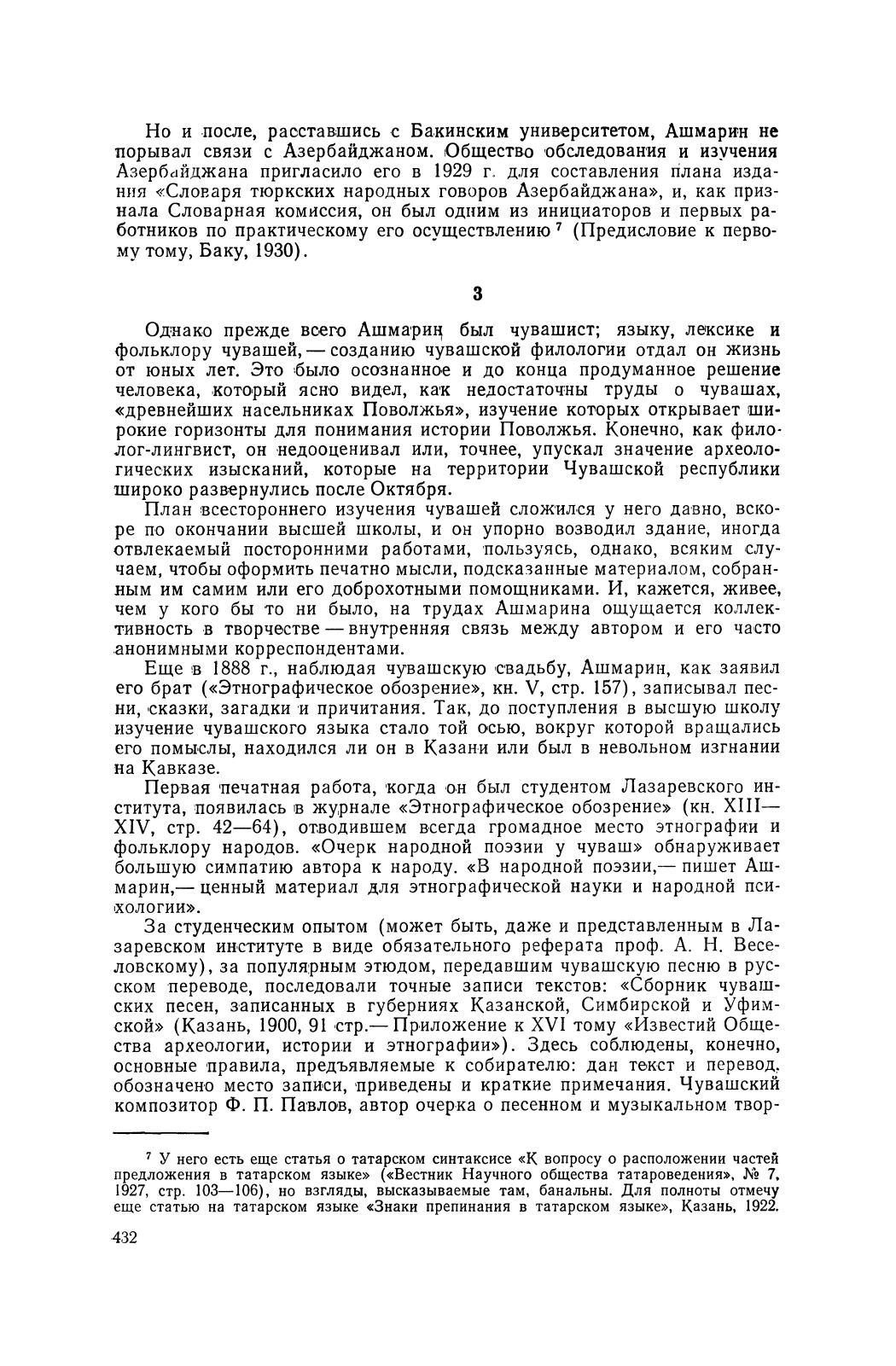 Но и после, расставшись с Бакинским университетом, Ашмарин не порывал связи с Азербайджаном. Общество обследования и изучения Азербайджана пригласило его в 1929 г. для составления плана издания «Словаря тюркских народных говоров Азербайджана», и, как признала Словарная комиссия, он был одним из инициаторов и первых работников по практическому его осуществлению $^7$ (Предисловие к первому тому, Баку, 1930).

3

Однако прежде всего Ашмарин был чувашист; языку, лексике и фольклору чувашей, — созданию чувашской филологии отдал он жизнь от юных лет. Это было осознанное и до конца продуманное решение человека, который ясно видел, как недостаточны труды о чувашах, «древнейших насельниках Поволжья», изучение которых открывает широкие горизонты для понимания истории Поволжья. Конечно, как филолог-лингвист, он недооценивал или, точнее, упускал значение археологических изысканий, которые на территории Чувашской республики широко развернулись после Октября.

План всестороннего изучения чувашей сложился у него давно, вскоре по окончании высшей школы, и он упорно возводил здание, иногда отвлекаемый посторонними работами, пользуясь, однако, всяким случаем, чтобы оформить печатно мысли, подсказанные материалом, собранным им самим или его доброхотными помощниками. И, кажется, живее, чем у кого бы то ни было, на трудах Ашмарина ощущается коллективность в творчестве — внутренняя связь между автором и его часто анонимными корреспондентами.

Еще в 1888 г., наблюдая чувашскую свадьбу, Ашмарин, как заявил его брат («Этнографическое обозрение», кн. V, стр. 157), записывал песни, сказки, загадки и причитания. Так, до поступления в высшую школу изучение чувашского языка стало той осью, вокруг которой вращались его помыслы, находился ли он в Казани или был в невольном изгнании на Кавказе.

Первая печатная работа, когда он был студентом Лазаревского института, появилась в журнале «Этнографическое обозрение» (кн. XIII—XIV, стр. 42—64), отводившем всегда громадное место этнографии и фольклору народов. «Очерк народной поэзии у чуваш» обнаруживает большую симпатию автора к народу. «В народной поэзии,— пишет Ашмарин,— ценный материал для этнографической науки и народной психологии».

За студенческим опытом (может быть, даже и представленным в Лазаревском институте в виде обязательного реферата проф. А. Н. Веселовскому), за популярным этюдом, передавшим чувашскую песню в русском переводе, последовали точные записи текстов: «Сборник чувашских песен, записанных в губерниях Казанской, Симбирской и Уфимской» (Казань, 1900, 91 стр.— Приложение к XVI тому «Известий Общества археологии, истории и этнографии»). Здесь соблюдены, конечно, основные правила, предъявляемые к собирателю: дан текст и перевод, обозначено место записи, приведены и краткие примечания. Чувашский композитор Ф. П. Павлов, автор очерка о песенном и музыкальном твор-

$^7$ У него есть еще статья о татарском синтаксисе «К вопросу о расположении частей предложения в татарском языке» («Вестник Научного общества татароведения», № 7, 1927, стр. 103—106), но взгляды, высказываемые там, банальны. Для полноты отмечу еще статью на татарском языке «Знаки препинания в татарском языке», Казань, 1922.

432